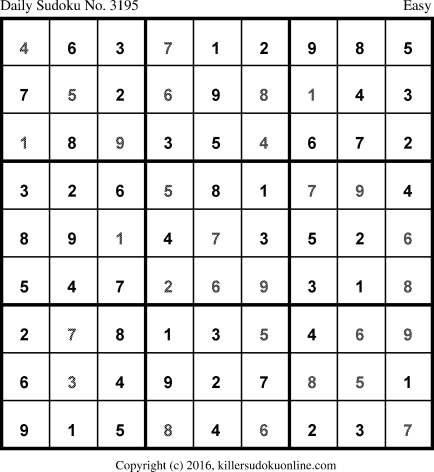 Daily Sudoku No. 3195 Easy

| 4 | 6 | 3 | 7 | 1 | 2 | 9 | 8 | 5 |
|---|---|---|---|---|---|---|---|---|
| 7 | 5 | 2 | 6 | 9 | 8 | 1 | 4 | 3 |
| 1 | 8 | 9 | 3 | 5 | 4 | 6 | 7 | 2 |
| 3 | 2 | 6 | 5 | 8 | 1 | 7 | 9 | 4 |
| 8 | 9 | 1 | 4 | 7 | 3 | 5 | 2 | 6 |
| 5 | 4 | 7 | 2 | 6 | 9 | 3 | 1 | 8 |
| 2 | 7 | 8 | 1 | 3 | 5 | 4 | 6 | 9 |
| 6 | 3 | 4 | 9 | 2 | 7 | 8 | 5 | 1 |
| 9 | 1 | 5 | 8 | 4 | 6 | 2 | 3 | 7 |

Copyright (c) 2016, killersudokuonline.com